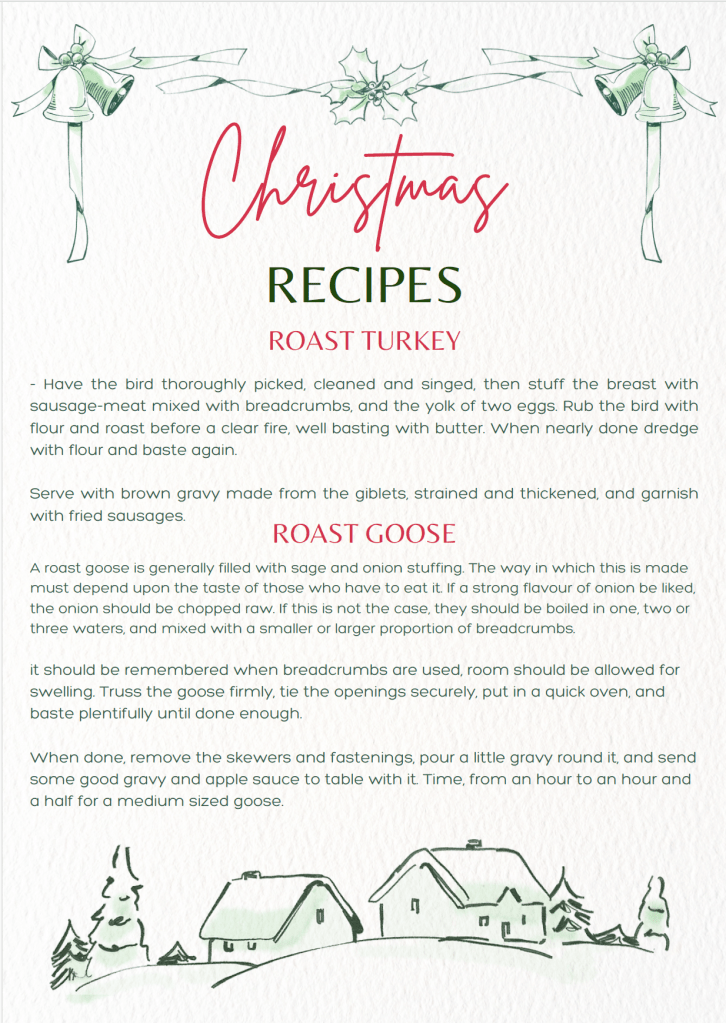 Christmas

RECIPES

ROAST TURKEY

- Have the bird thoroughly picked, cleaned and singed, then stuff the breast with sausage-meat mixed with breadcrumbs, and the yolk of two eggs. Rub the bird with flour and roast before a clear fire, well basting with butter. When nearly done dredge with flour and baste again.

Serve with brown gravy made from the giblets, strained and thickened, and garnish with fried sausages.

ROAST GOOSE

A roast goose is generally filled with sage and onion stuffing. The way in which this is made must depend upon the taste of those who have to eat it. If a strong flavour of onion be liked, the onion should be chopped raw. If this is not the case, they should be boiled in one, two or three waters, and mixed with a smaller or larger proportion of breadcrumbs.

it should be remembered when breadcrumbs are used, room should be allowed for swelling. Truss the goose firmly, tie the openings securely, put in a quick oven, and baste plentifully until done enough.

When done, remove the skewers and fastenings, pour a little gravy round it, and send some good gravy and apple sauce to table with it. Time, from an hour to an hour and a half for a medium sized goose.